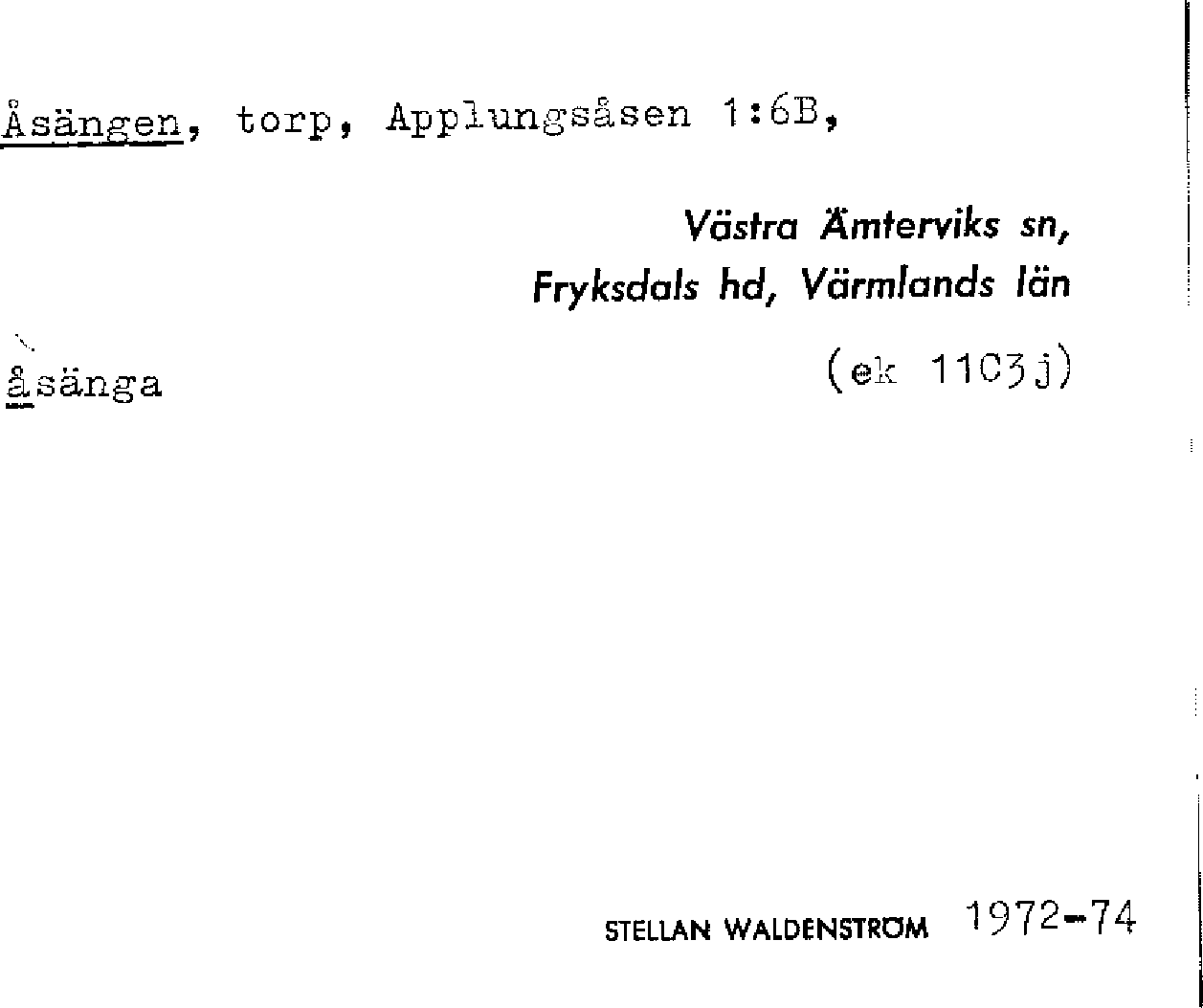 Åsängen, torp, Applungsåsen 1:6B,

Västra Ämterviks sn,
Fryksdals hd, Värmlands län

åsänga

(ek 11C3j)

STELLAN WALDENSTRÖM 1972-74